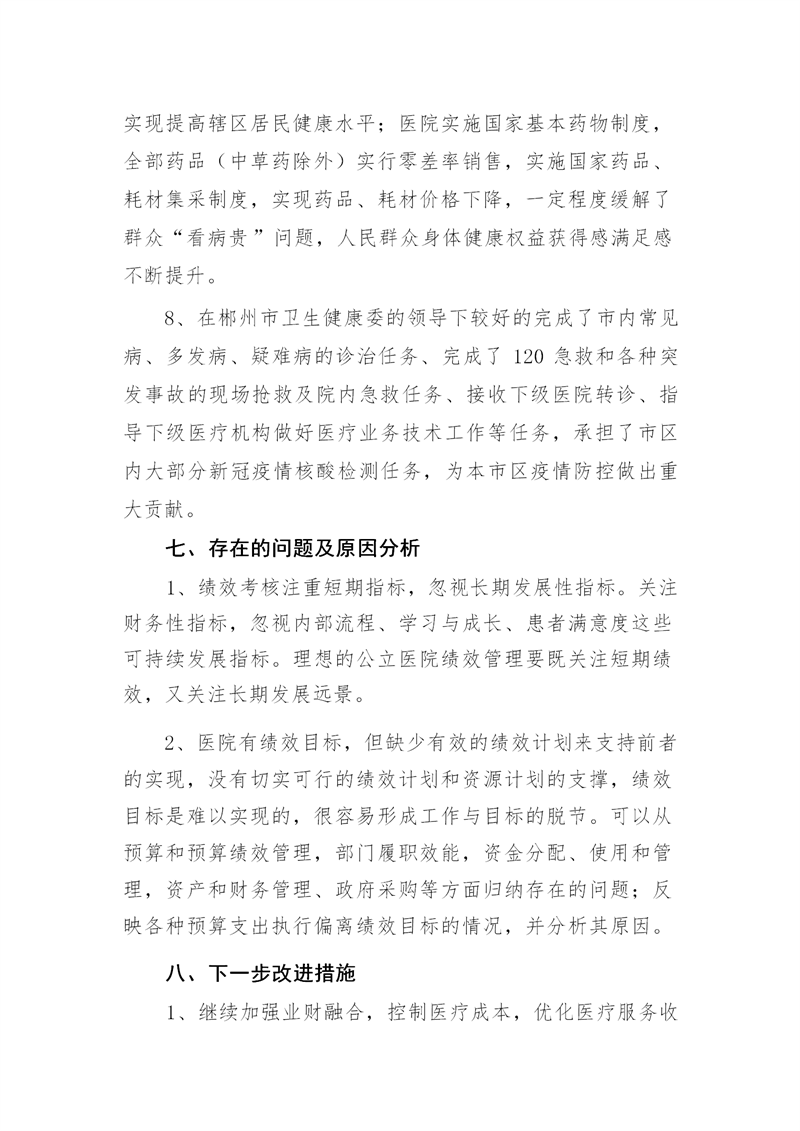 实现提高辖区居民健康水平；医院实施国家基本药物制度，全部药品（中草药除外）实行零差率销售，实施国家药品、耗材集采制度，实现药品、耗材价格下降，一定程度缓解了群众“看病贵”问题，人民群众身体健康权益获得感满足感不断提升。

8、在郴州市卫生健康委的领导下较好的完成了市内常见病、多发病、疑难病的诊治任务、完成了 120 急救和各种突发事故的现场抢救及院内急救任务、接收下级医院转诊、指导下级医疗机构做好医疗业务技术工作等任务，承担了市区内大部分新冠疫情核酸检测任务，为本市区疫情防控做出重大贡献。

七、存在的问题及原因分析

1、绩效考核注重短期指标，忽视长期发展性指标。关注财务性指标，忽视内部流程、学习与成长、患者满意度这些可持续发展指标。理想的公立医院绩效管理要既关注短期绩效，又关注长期发展远景。

2、医院有绩效目标，但缺少有效的绩效计划来支持前者的实现，没有切实可行的绩效计划和资源计划的支撑，绩效目标是难以实现的，很容易形成工作与目标的脱节。可以从预算和预算绩效管理，部门履职效能，资金分配、使用和管理，资产和财务管理、政府采购等方面归纳存在的问题；反映各种预算支出执行偏离绩效目标的情况，并分析其原因。

八、下一步改进措施

1、继续加强业财融合，控制医疗成本，优化医疗服务收